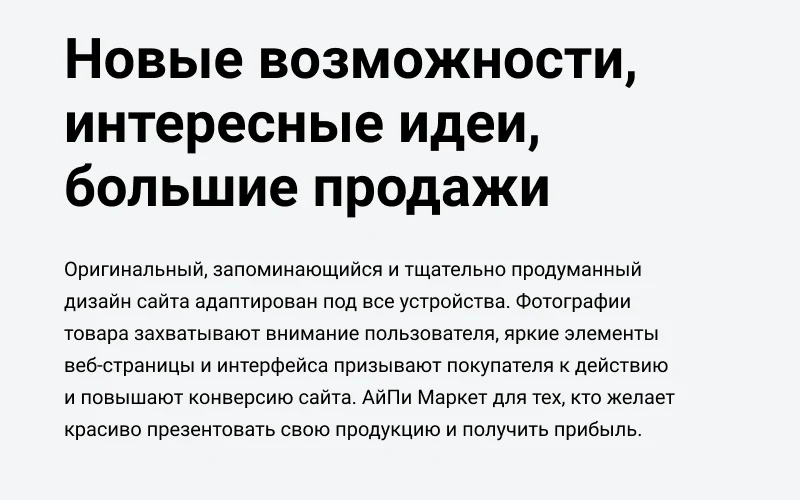 Новые возможности, интересные идеи, большие продажи

Оригинальный, запоминающийся и тщательно продуманный дизайн сайта адаптирован под все устройства. Фотографии товара захватывают внимание пользователя, яркие элементы веб-страницы и интерфейса призывают покупателя к действию и повышают конверсию сайта. АйПи Маркет для тех, кто желает красиво презентовать свою продукцию и получить прибыль.